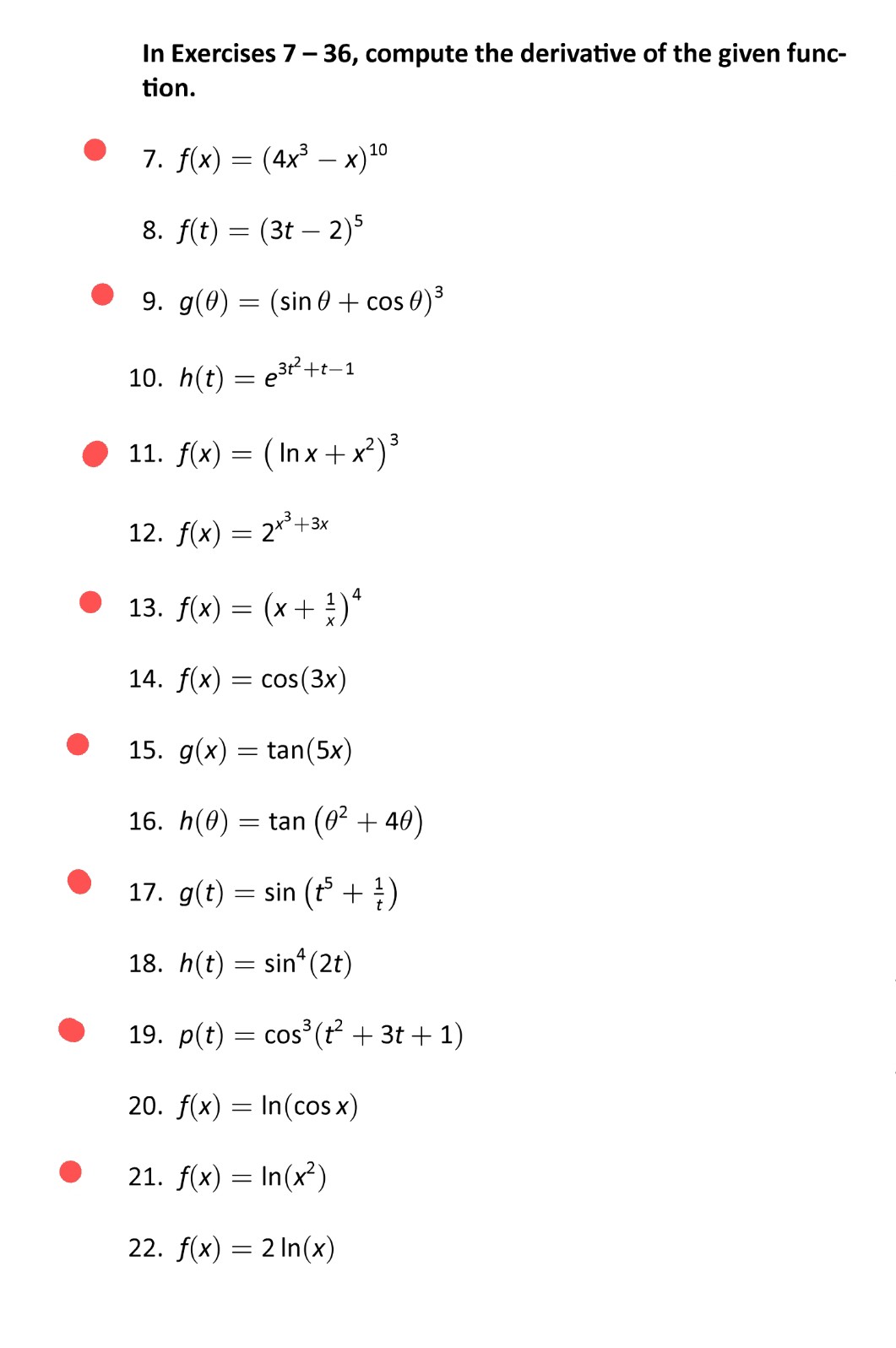 In Exercises 7 – 36, compute the derivative of the given function.

7. $f(x) = (4x^3 - x)^{10}$

8. $f(t) = (3t - 2)^5$

9. $g(\theta) = (\sin\theta + \cos\theta)^3$

10. $h(t) = e^{3t^2+t-1}$

11. $f(x) = \left(\ln x + x^2\right)^3$

12. $f(x) = 2^{x^3+3x}$

13. $f(x) = \left(x + \frac{1}{x}\right)^4$

14. $f(x) = \cos(3x)$

15. $g(x) = \tan(5x)$

16. $h(\theta) = \tan\left(\theta^2 + 4\theta\right)$

17. $g(t) = \sin\left(t^5 + \frac{1}{t}\right)$

18. $h(t) = \sin^4(2t)$

19. $p(t) = \cos^3(t^2 + 3t + 1)$

20. $f(x) = \ln(\cos x)$

21. $f(x) = \ln(x^2)$

22. $f(x) = 2\ln(x)$